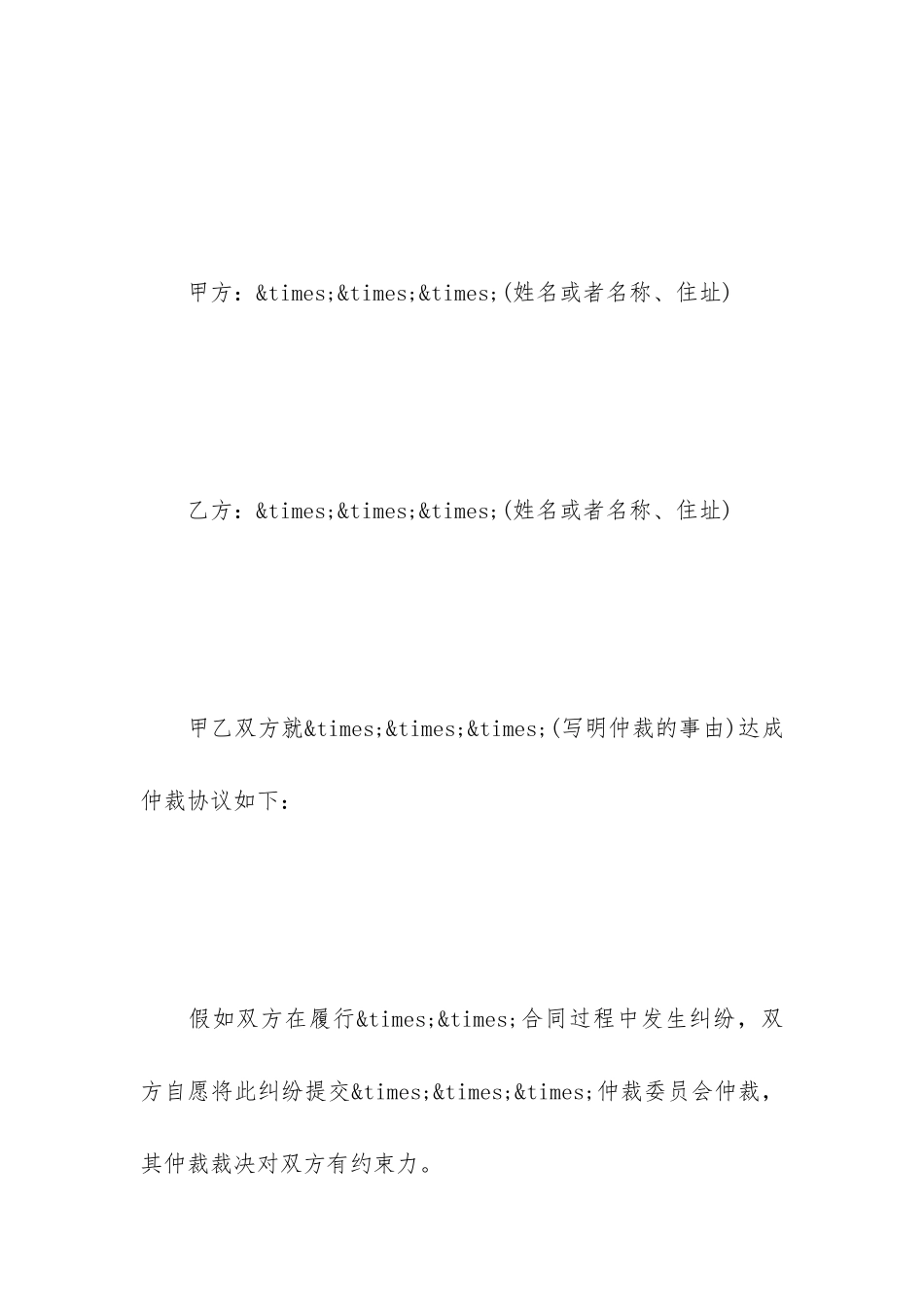 甲方：&times;&times;&times;(姓名或者名称、住址)

乙方：&times;&times;&times;(姓名或者名称、住址)

甲乙双方就&times;&times;&times;(写明仲裁的事由)达成仲裁协议如下：

假如双方在履行&times;&times;合同过程中发生纠纷，双方自愿将此纠纷提交&times;&times;&times;仲裁委员会仲裁，其仲裁裁决对双方有约束力。